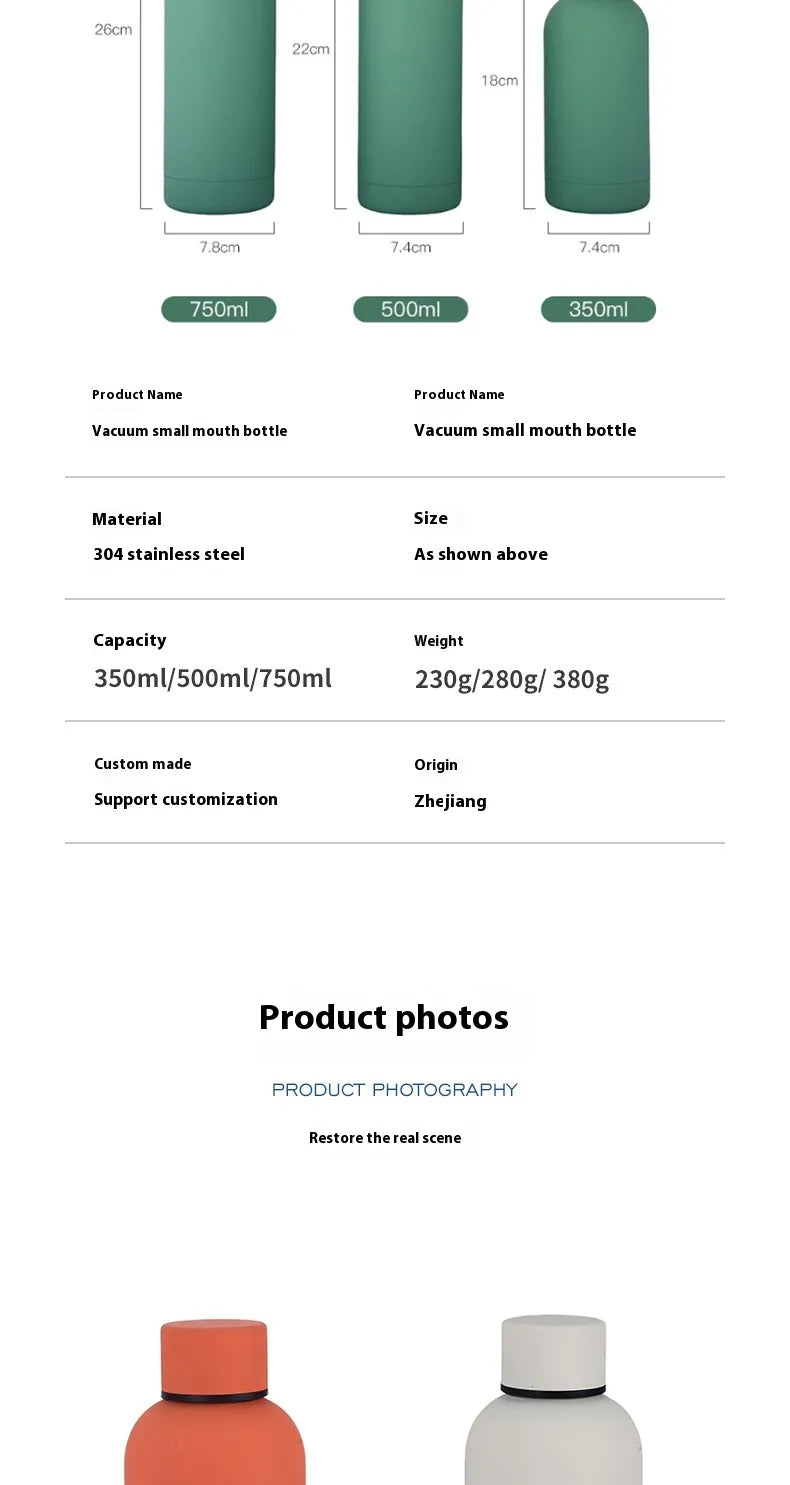 26cm

22cm

18cm

7.8cm

7.4cm

7.4cm

750ml

500ml

350ml

Product Name
Vacuum small mouth bottle

Product Name
Vacuum small mouth bottle

Material
304 stainless steel

Size
As shown above

Capacity
350ml/500ml/750ml

Weight
230g/280g/ 380g

Custom made
Support customization

Origin
Zhejiang

Product photos

PRODUCT PHOTOGRAPHY

Restore the real scene